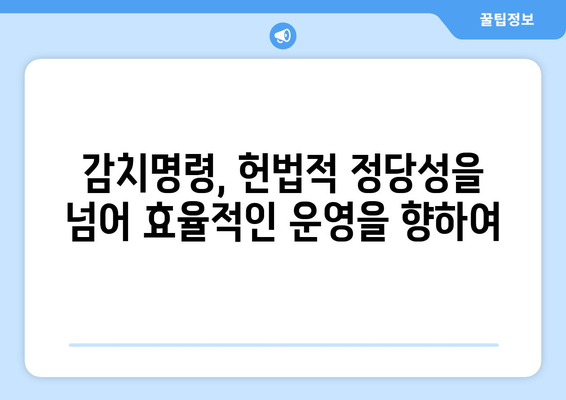 꿀팁정보

감치명령, 헌법적 정당성을 넘어 효율적인 운영을 향하여